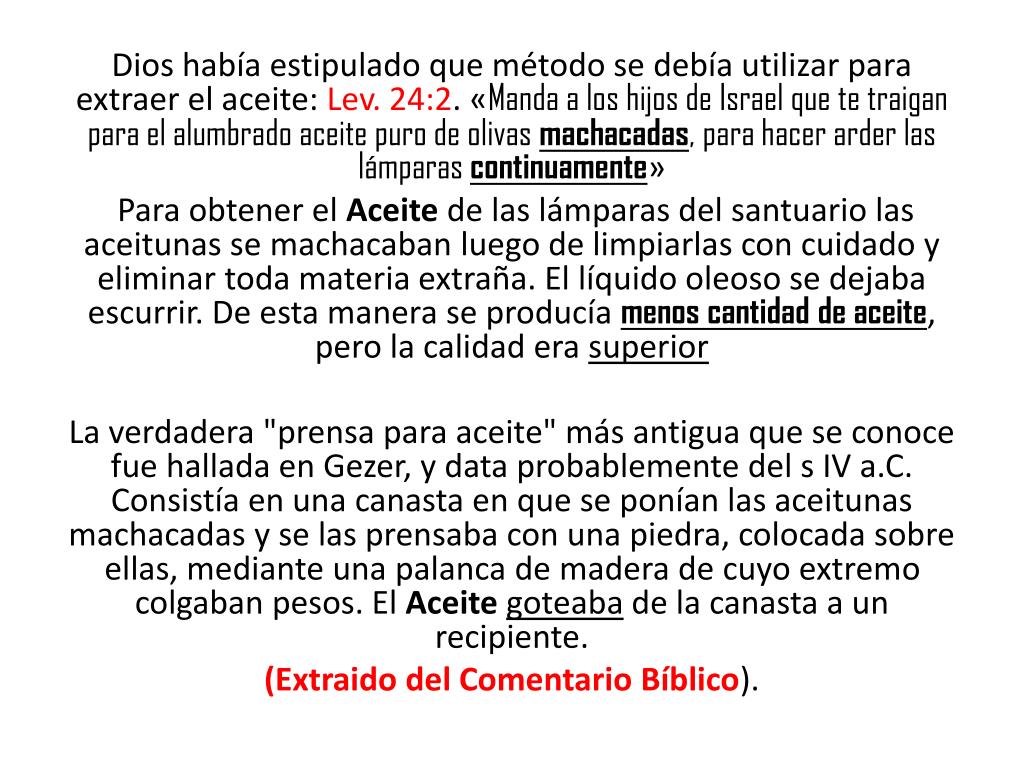 Dios había estipulado que método se debía utilizar para extraer el aceite: Lev. 24:2. «Manda a los hijos de Israel que te traigan para el alumbrado aceite puro de olivas machacadas, para hacer arder las lámparas continuamente»

Para obtener el Aceite de las lámparas del santuario las aceitunas se machacaban luego de limpiarlas con cuidado y eliminar toda materia extraña. El líquido oleoso se dejaba escurrir. De esta manera se producía menos cantidad de aceite, pero la calidad era superior

La verdadera "prensa para aceite" más antigua que se conoce fue hallada en Gezer, y data probablemente del s IV a.C. Consistía en una canasta en que se ponían las aceitunas machacadas y se las prensaba con una piedra, colocada sobre ellas, mediante una palanca de madera de cuyo extremo colgaban pesos. El Aceite goteaba de la canasta a un recipiente.

(Extraido del Comentario Bíblico).